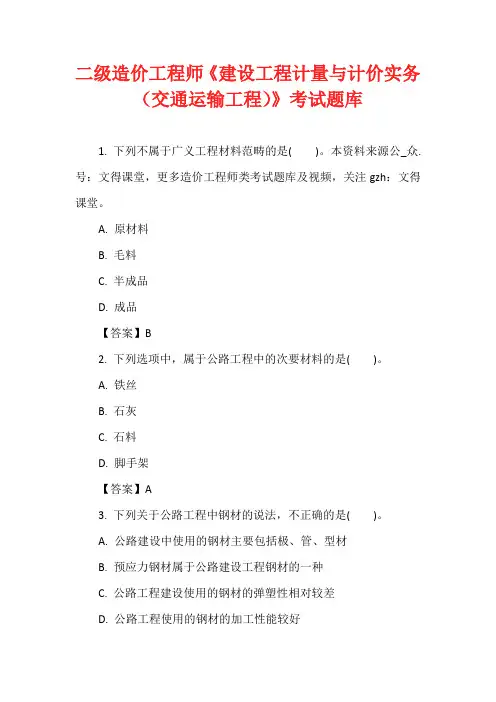 二级造价工程师《建设工程计量与计价实务（交通运输工程）》考试题库

1. 下列不属于广义工程材料范畴的是(　　)。本资料来源公_众.号：文得课堂，更多造价工程师类考试题库及视频，关注 gzh：文得课堂。

A. 原材料

B. 毛料

C. 半成品

D. 成品

【答案】B

2. 下列选项中，属于公路工程中的次要材料的是(　　)。

A. 铁丝

B. 石灰

C. 石料

D. 脚手架

【答案】A

3. 下列关于公路工程中钢材的说法，不正确的是(　　)。

A. 公路建设中使用的钢材主要包括板、管、型材

B. 预应力钢材属于公路建设工程钢材的一种

C. 公路工程建设使用的钢材的弹塑性相对较差

D. 公路工程使用的钢材的加工性能较好